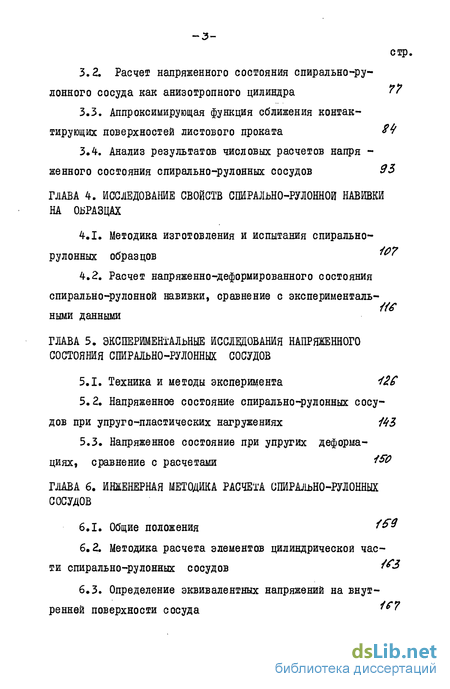 -3-

стр.

3.2. Расчет напряженного состояния спирально-рулонного сосуда как анизотропного цилиндра 77

3.3. Аппроксимирующая функция сближения контактирующих поверхностей листового проката 84

3.4. Анализ результатов числовых расчетов напряженного состояния спирально-рулонных сосудов 93

ГЛАВА 4. ИССЛЕДОВАНИЕ СВОЙСТВ СПИРАЛЬНО-РУЛОННОЙ НАВИВКИ НА ОБРАЗЦАХ

4.I. Методика изготовления и испытания спирально-рулонных образцов 107

4.2. Расчет напряженно-деформированного состояния спирально-рулонной навивки, сравнение с экспериментальными данными 116

ГЛАВА 5. ЭКСПЕРИМЕНТАЛЬНЫЕ ИССЛЕДОВАНИЯ НАПРЯЖЕННОГО СОСТОЯНИЯ СПИРАЛЬНО-РУЛОННЫХ СОСУДОВ

5.I. Техника и методы эксперимента 126

5.2. Напряженное состояние спирально-рулонных сосудов при упруго-пластических нагружениях 143

5.3. Напряженное состояние при упругих деформациях, сравнение с расчетами 150

ГЛАВА 6. ИНЖЕНЕРНАЯ МЕТОДИКА РАСЧЕТА СПИРАЛЬНО-РУЛОННЫХ СОСУДОВ

6.I. Общие положения 159

6.2. Методика расчета элементов цилиндрической части спирально-рулонных сосудов 163

6.3. Определение эквивалентных напряжений на внутренней поверхности сосуда 167

dsLib.net
библиотека диссертаций